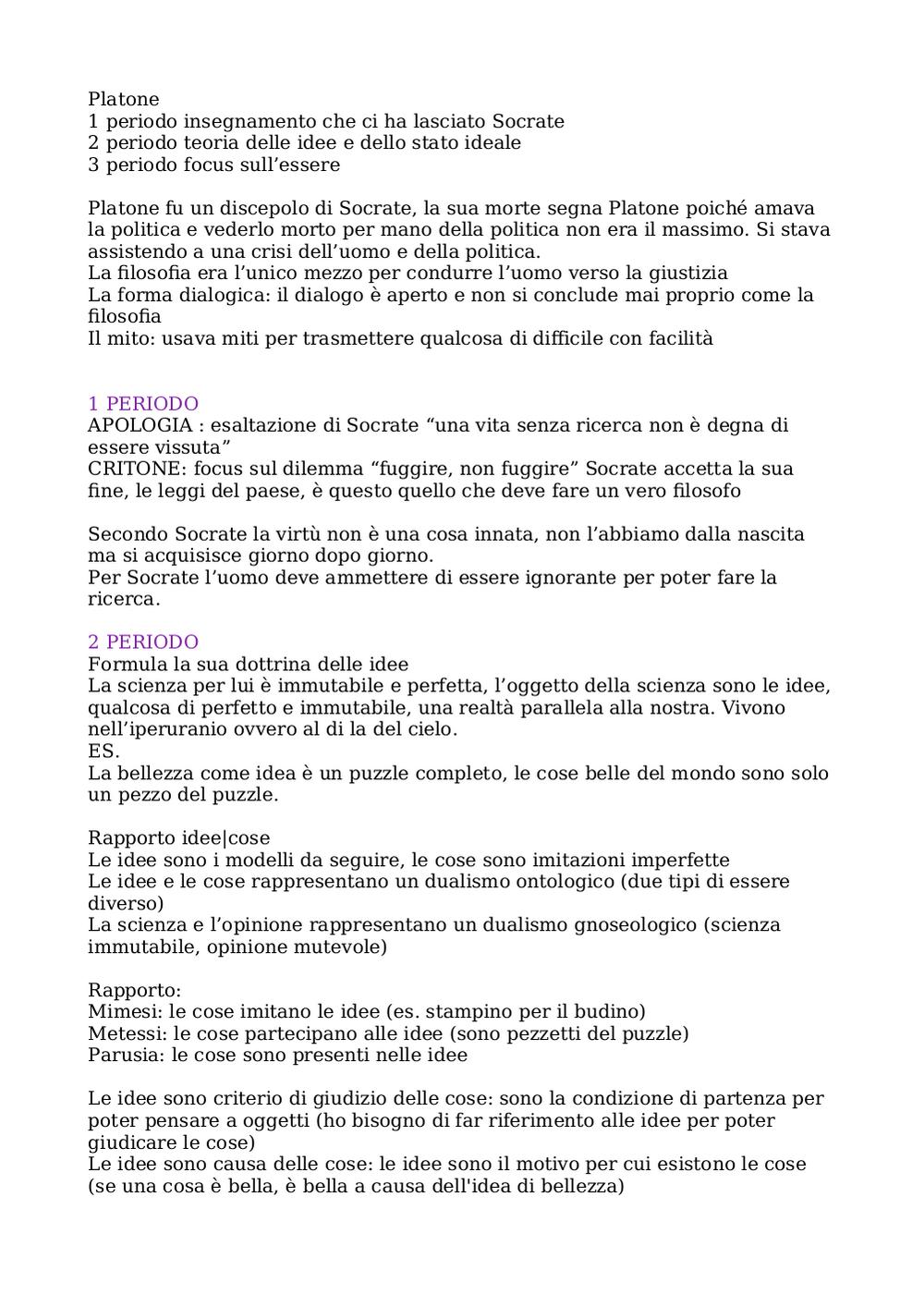 Platone
1 periodo insegnamento che ci ha lasciato Socrate
2 periodo teoria delle idee e dello stato ideale
3 periodo focus sull’essere

Platone fu un discepolo di Socrate, la sua morte segna Platone poiché amava la politica e vederlo morto per mano della politica non era il massimo. Si stava assistendo a una crisi dell’uomo e della politica.
La filosofia era l’unico mezzo per condurre l’uomo verso la giustizia
La forma dialogica: il dialogo è aperto e non si conclude mai proprio come la filosofia
Il mito: usava miti per trasmettere qualcosa di difficile con facilità

1 PERIODO
APOLOGIA : esaltazione di Socrate “una vita senza ricerca non è degna di essere vissuta”
CRITONE: focus sul dilemma “fuggire, non fuggire” Socrate accetta la sua fine, le leggi del paese, è questo quello che deve fare un vero filosofo

Secondo Socrate la virtù non è una cosa innata, non l’abbiamo dalla nascita ma si acquisisce giorno dopo giorno.
Per Socrate l’uomo deve ammettere di essere ignorante per poter fare la ricerca.

2 PERIODO
Formula la sua dottrina delle idee
La scienza per lui è immutabile e perfetta, l’oggetto della scienza sono le idee, qualcosa di perfetto e immutabile, una realtà parallela alla nostra. Vivono nell’iperuranio ovvero al di la del cielo.
ES.
La bellezza come idea è un puzzle completo, le cose belle del mondo sono solo un pezzo del puzzle.

Rapporto idee|cose
Le idee sono i modelli da seguire, le cose sono imitazioni imperfette
Le idee e le cose rappresentano un dualismo ontologico (due tipi di essere diverso)
La scienza e l’opinione rappresentano un dualismo gnoseologico (scienza immutabile, opinione mutevole)

Rapporto:
Mimesi: le cose imitano le idee (es. stampino per il budino)
Metessi: le cose partecipano alle idee (sono pezzetti del puzzle)
Parusia: le cose sono presenti nelle idee

Le idee sono criterio di giudizio delle cose: sono la condizione di partenza per poter pensare a oggetti (ho bisogno di far riferimento alle idee per poter giudicare le cose)
Le idee sono causa delle cose: le idee sono il motivo per cui esistono le cose (se una cosa è bella, è bella a causa dell'idea di bellezza)